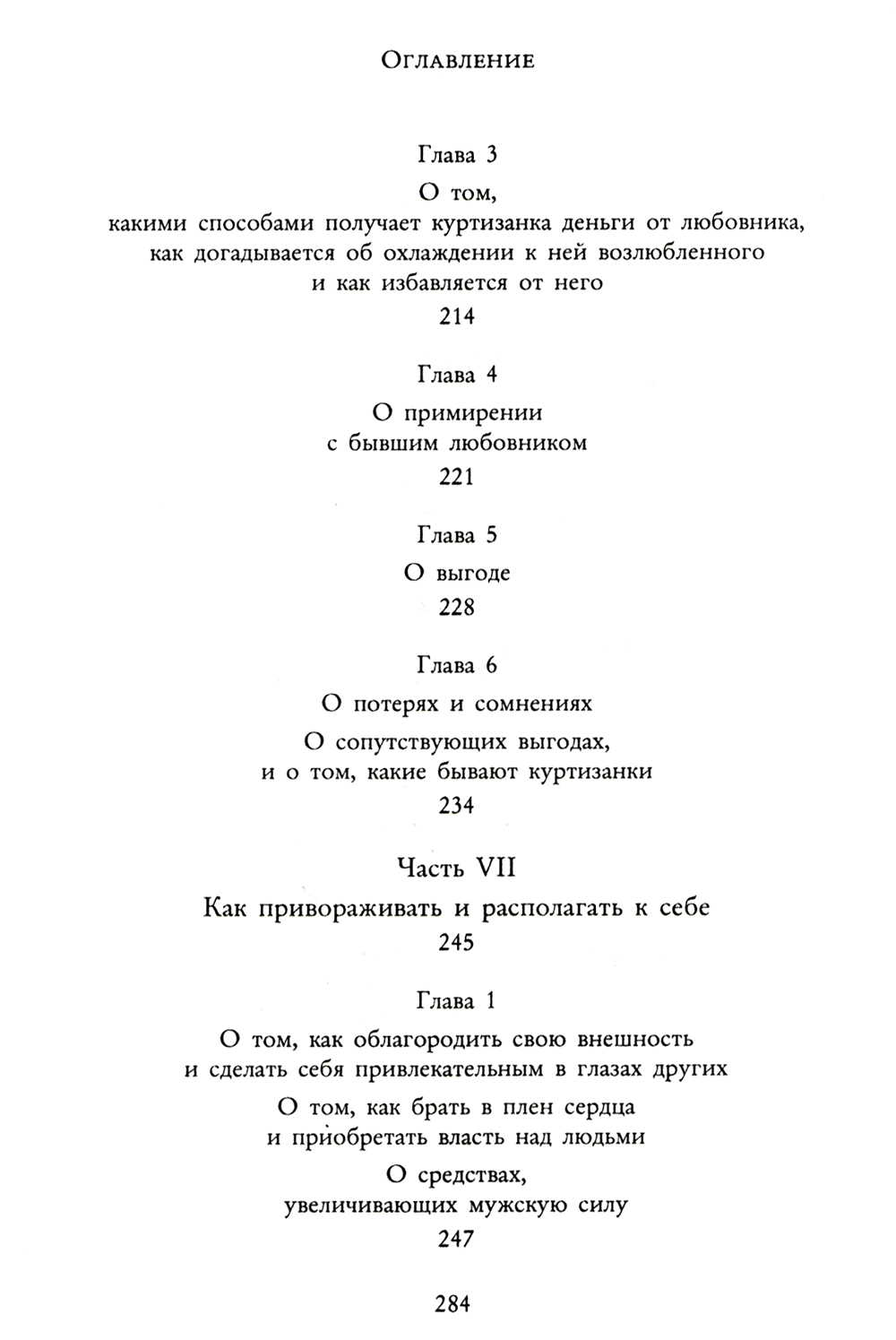 Оглавление

Глава 3

О том,
какими способами получает куртизанка деньги от любовника, как догадывается об охлаждении к ней возлюбленного и как избавляется от него

214

Глава 4

О примирении
с бывшим любовником

221

Глава 5

О выгоде

228

Глава 6

О потерях и сомнениях

О сопутствующих выгодах,
и о том, какие бывают куртизанки

234

Часть VII

Как привораживать и располагать к себе

245

Глава 1

О том, как облагородить свою внешность и сделать себя привлекательным в глазах других

О том, как брать в плен сердца и приобретать власть над людьми

О средствах,
увеличивающих мужскую силу

247

284